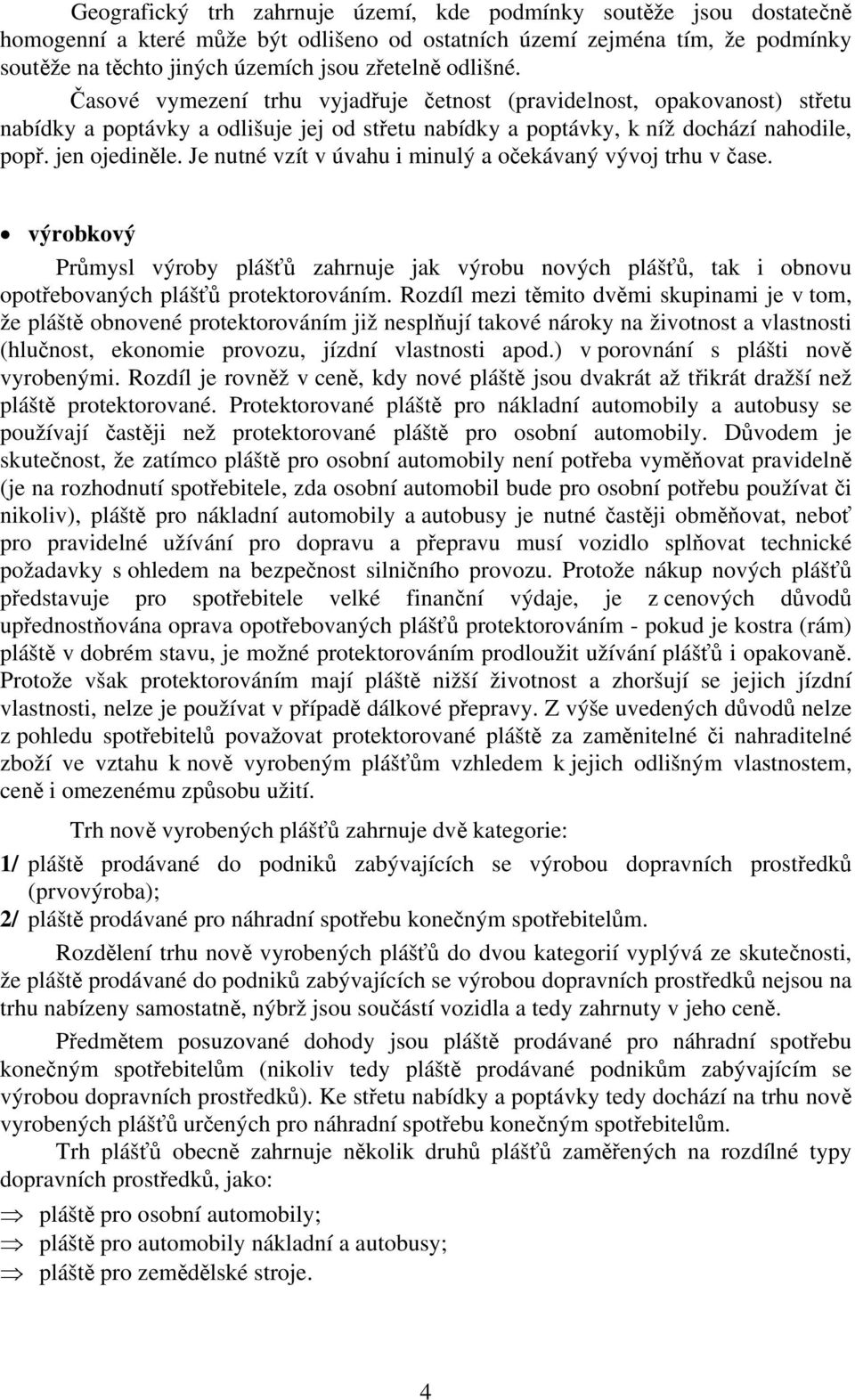 Geografický trh zahrnuje území, kde podmínky soutěže jsou dostatečně homogenní a které může být odlišeno od ostatních území zejména tím, že podmínky soutěže na těchto jiných územích jsou zřetelně odlišné.

Časové vymezení trhu vyjadřuje četnost (pravidelnost, opakovanost) střetu nabídky a poptávky a odlišuje jej od střetu nabídky a poptávky, k níž dochází nahodile, popř. jen ojediněle. Je nutné vzít v úvahu i minulý a očekávaný vývoj trhu v čase.

• výrobkový

Průmysl výroby plášťů zahrnuje jak výrobu nových plášťů, tak i obnovu opotřebovaných plášťů protektorováním. Rozdíl mezi těmito dvěmi skupinami je v tom, že pláště obnovené protektorováním již nesplňují takové nároky na životnost a vlastnosti (hlučnost, ekonomie provozu, jízdní vlastnosti apod.) v porovnání s plášti nově vyrobenými. Rozdíl je rovněž v ceně, kdy nové pláště jsou dvakrát až třikrát dražší než pláště protektorované. Protektorované pláště pro nákladní automobily a autobusy se používají častěji než protektorované pláště pro osobní automobily. Důvodem je skutečnost, že zatímco pláště pro osobní automobily není potřeba vyměňovat pravidelně (je na rozhodnutí spotřebitele, zda osobní automobil bude pro osobní potřebu používat či nikoliv), pláště pro nákladní automobily a autobusy je nutné častěji obměňovat, neboť pro pravidelné užívání pro dopravu a přepravu musí vozidlo splňovat technické požadavky s ohledem na bezpečnost silničního provozu. Protože nákup nových plášťů představuje pro spotřebitele velké finanční výdaje, je z cenových důvodů upřednostňována oprava opotřebovaných plášťů protektorováním - pokud je kostra (rám) pláště v dobrém stavu, je možné protektorováním prodloužit užívání plášťů i opakovaně. Protože však protektorováním mají pláště nižší životnost a zhoršují se jejich jízdní vlastnosti, nelze je používat v případě dálkové přepravy. Z výše uvedených důvodů nelze z pohledu spotřebitelů považovat protektorované pláště za zaměnitelné či nahraditelné zboží ve vztahu k nově vyrobeným plášťům vzhledem k jejich odlišným vlastnostem, ceně i omezenému způsobu užití.

Trh nově vyrobených plášťů zahrnuje dvě kategorie:

1/ pláště prodávané do podniků zabývajících se výrobou dopravních prostředků (prvovýroba);

2/ pláště prodávané pro náhradní spotřebu konečným spotřebitelům.

Rozdělení trhu nově vyrobených plášťů do dvou kategorií vyplývá ze skutečnosti, že pláště prodávané do podniků zabývajících se výrobou dopravních prostředků nejsou na trhu nabízeny samostatně, nýbrž jsou součástí vozidla a tedy zahrnuty v jeho ceně.

Předmětem posuzované dohody jsou pláště prodávané pro náhradní spotřebu konečným spotřebitelům (nikoliv tedy pláště prodávané podnikům zabývajícím se výrobou dopravních prostředků). Ke střetu nabídky a poptávky tedy dochází na trhu nově vyrobených plášťů určených pro náhradní spotřebu konečným spotřebitelům.

Trh plášťů obecně zahrnuje několik druhů plášťů zaměřených na rozdílné typy dopravních prostředků, jako:

⇒ pláště pro osobní automobily;

⇒ pláště pro automobily nákladní a autobusy;

⇒ pláště pro zemědělské stroje.

4